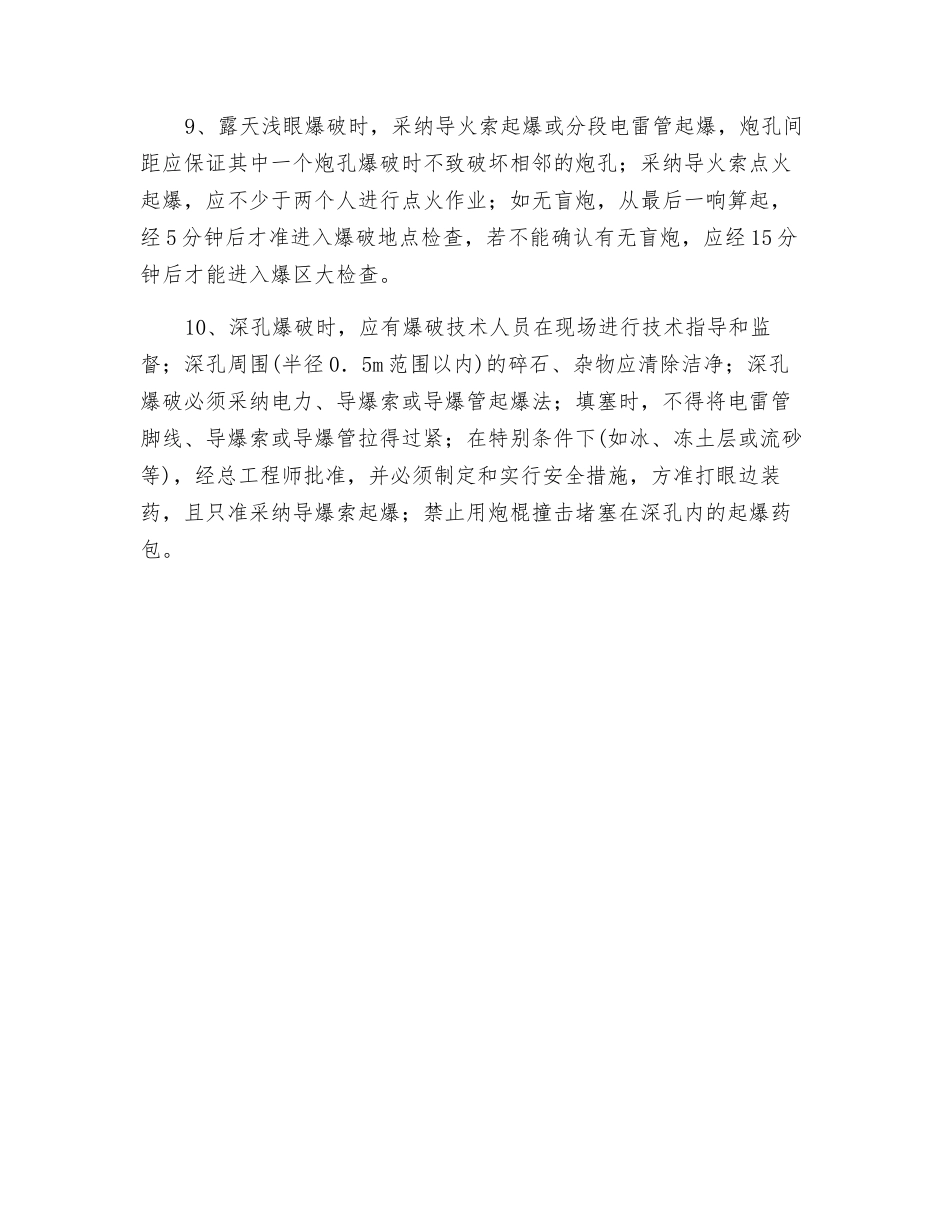 9、露天浅眼爆破时，采纳导火索起爆或分段电雷管起爆，炮孔间距应保证其中一个炮孔爆破时不致破坏相邻的炮孔；采纳导火索点火起爆，应不少于两个人进行点火作业；如无盲炮，从最后一响算起，经5分钟后才准进入爆破地点检查，若不能确认有无盲炮，应经15分钟后才能进入爆区大检查。

10、深孔爆破时，应有爆破技术人员在现场进行技术指导和监督；深孔周围(半径0．5m范围以内)的碎石、杂物应清除洁净；深孔爆破必须采纳电力、导爆索或导爆管起爆法；填塞时，不得将电雷管脚线、导爆索或导爆管拉得过紧；在特别条件下(如冰、冻土层或流砂等)，经总工程师批准，并必须制定和实行安全措施，方准打眼边装药，且只准采纳导爆索起爆；禁止用炮棍撞击堵塞在深孔内的起爆药包。